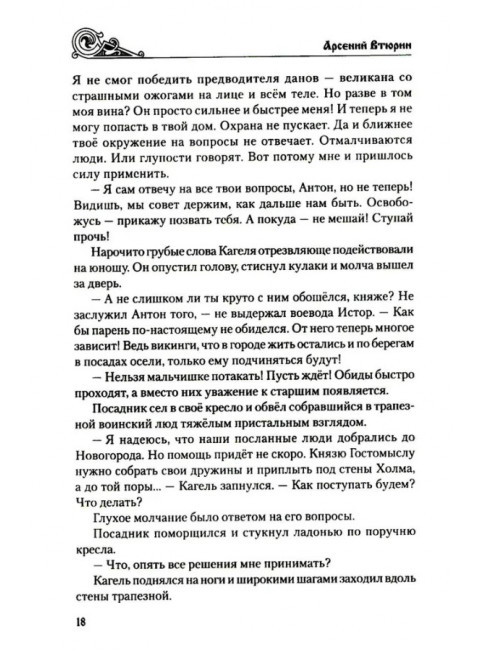 Арсений Втюрин

Я не смог победить предводителя данов — великана со страшными ожогами на лице и всём теле. Но разве в том моя вина? Он просто сильнее и быстрее меня! И теперь я не могу попасть в твой дом. Охрана не пускает. Да и ближнее твоё окружение на вопросы не отвечает. Отмалчиваются люди. Или глупости говорят. Вот потому мне и пришлось силу применить.

— Я сам отвечу на все твои вопросы, Антон, но не теперь! Видишь, мы совет держим, как дальше нам быть. Освобожусь — прикажу позвать тебя. А покуда — не мешай! Ступай прочь!

Нарочито грубые слова Кагеля отрезвляюще подействовали на юношу. Он опустил голову, стиснул кулаки и молча вышел за дверь.

— А не слишком ли ты круто с ним обошёлся, княже? Не заслужил Антон того, — не выдержал воевода Истор. — Как бы парень по-настоящему не обиделся. От него теперь многое зависит! Ведь викинги, что в городе жить остались и по берегам в посадах осели, только ему подчиняться будут!

— Нельзя мальчишке потакать! Пусть ждёт! Обиды быстро проходят, а вместо них уважение к старшим появляется.

Посадник сел в своё кресло и обвёл собравшийся в трапезной воинский люд тяжёлым пристальным взглядом.

— Я надеюсь, что наши посланные люди добрались до Новогорода. Но помощь придёт не скоро. Князю Гостомыслу нужно собрать свои дружины и приплыть под стены Холма, а до той поры... — Кагель запнулся. — Как поступать будем? Что делать?

Глухое молчание было ответом на его вопросы.

Посадник поморщился и стукнул ладонью по поручню кресла.

— Что, опять все решения мне принимать?

Кагель поднялся на ноги и широкими шагами заходил вдоль стены трапезной.

18